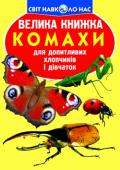 СВІТ НАВКОЛО НАС

ВЕЛИКА КНИЖКА

КОМАХИ

для допитливих хлопчиків і дівчаток